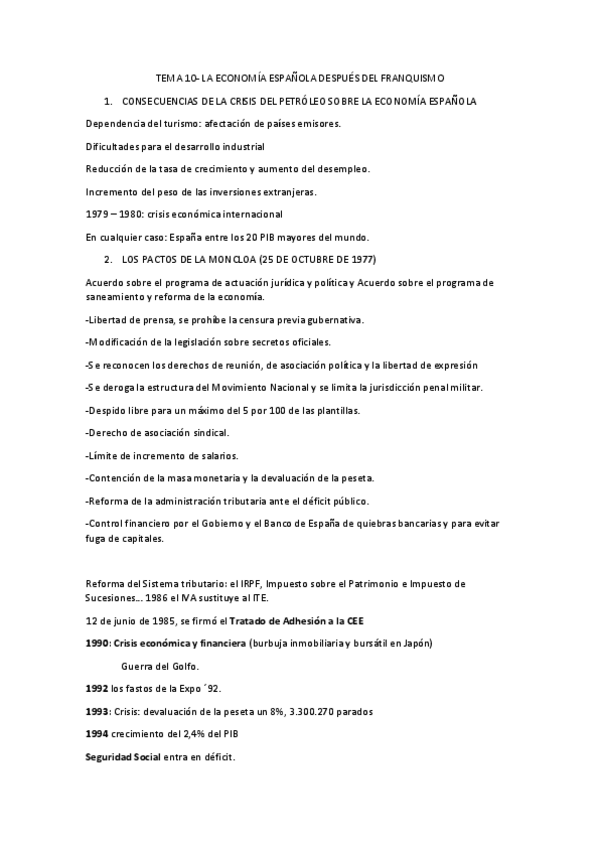 TEMA 10- LA ECONOMÍA ESPAÑOLA DESPUÉS DEL FRANQUISMO

1. CONSECUENCIAS DE LA CRISIS DEL PETRÓLEO SOBRE LA ECONOMÍA ESPAÑOLA

Dependencia del turismo: afectación de países emisores.

Dificultades para el desarrollo industrial

Reducción de la tasa de crecimiento y aumento del desempleo.

Incremento del peso de las inversiones extranjeras.

1979 – 1980: crisis económica internacional

En cualquier caso: España entre los 20 PIB mayores del mundo.

2. LOS PACTOS DE LA MONCLOA (25 DE OCTUBRE DE 1977)

Acuerdo sobre el programa de actuación jurídica y política y Acuerdo sobre el programa de saneamiento y reforma de la economía.

-Libertad de prensa, se prohíbe la censura previa gubernativa.

-Modificación de la legislación sobre secretos oficiales.

-Se reconocen los derechos de reunión, de asociación política y la libertad de expresión

-Se deroga la estructura del Movimiento Nacional y se limita la jurisdicción penal militar.

-Despido libre para un máximo del 5 por 100 de las plantillas.

-Derecho de asociación sindical.

-Límite de incremento de salarios.

-Contención de la masa monetaria y la devaluación de la peseta.

-Reforma de la administración tributaria ante el déficit público.

-Control financiero por el Gobierno y el Banco de España de quiebras bancarias y para evitar fuga de capitales.

Reforma del Sistema tributario: el IRPF, Impuesto sobre el Patrimonio e Impuesto de Sucesiones… 1986 el IVA sustituye al ITE.

12 de junio de 1985, se firmó el Tratado de Adhesión a la CEE

1990: Crisis económica y financiera (burbuja inmobiliaria y bursátil en Japón)

Guerra del Golfo.

1992 los fastos de la Expo ´92.

1993: Crisis: devaluación de la peseta un 8%, 3.300.270 parados

1994 crecimiento del 2,4% del PIB

Seguridad Social entra en déficit.